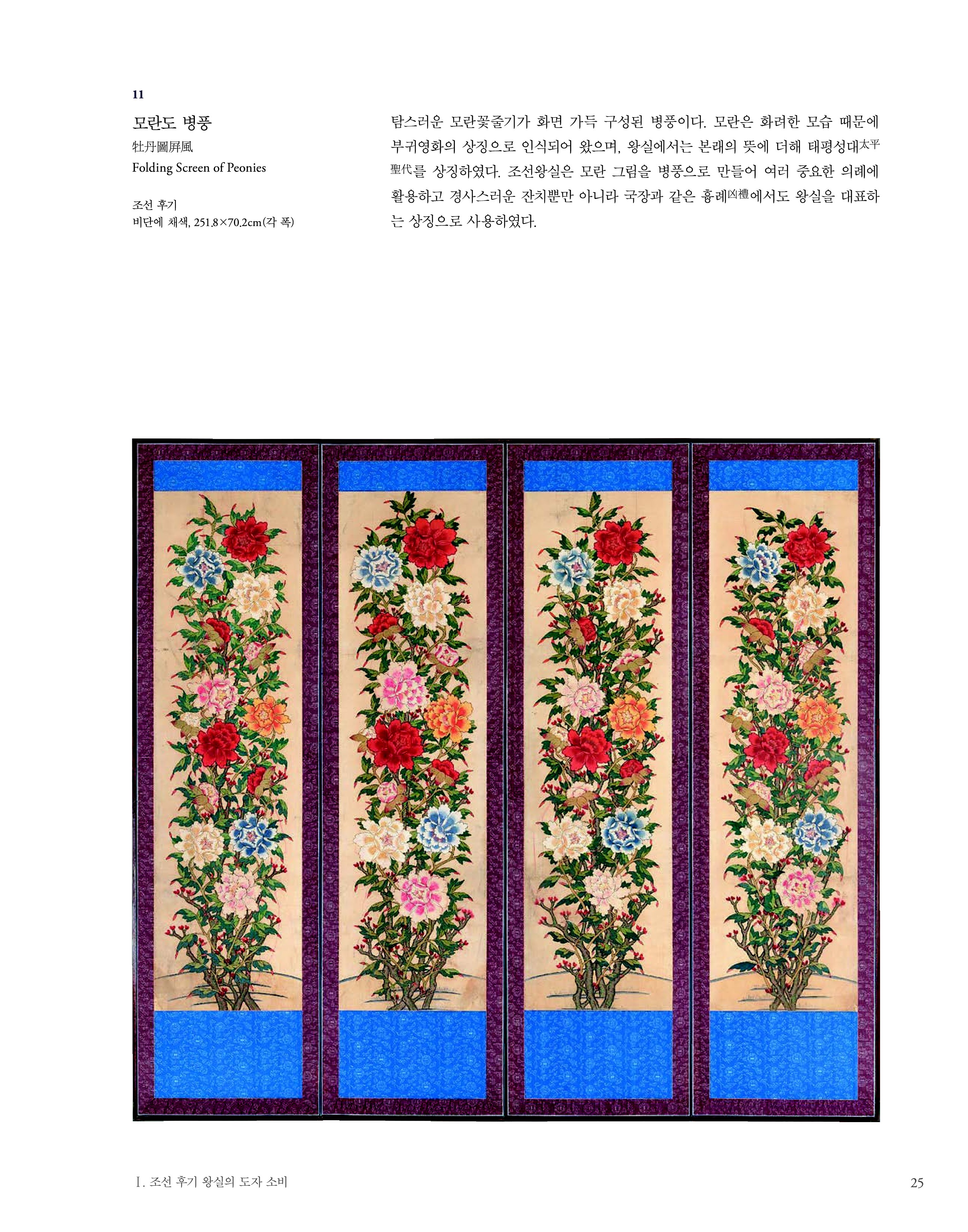 11

모란도 병풍

牡丹圖屛風

Folding Screen of Peonies

조선 후기

비단에 채색, 251.8×70.2cm(각 폭)

탐스러운 모란꽃줄기가 화면 가득 구성된 병풍이다. 모란은 화려한 모습 때문에 부귀영화의 상징으로 인식되어 왔으며, 왕실에서는 본래의 뜻에 더해 태평성대太平聖代를 상징하였다. 조선왕실은 모란 그림을 병풍으로 만들어 여러 중요한 의례에 활용하고 경사스러운 잔치뿐만 아니라 국장과 같은 흉례凶禮에서도 왕실을 대표하는 상징으로 사용하였다.

Ⅰ. 조선 후기 왕실의 도자 소비

25